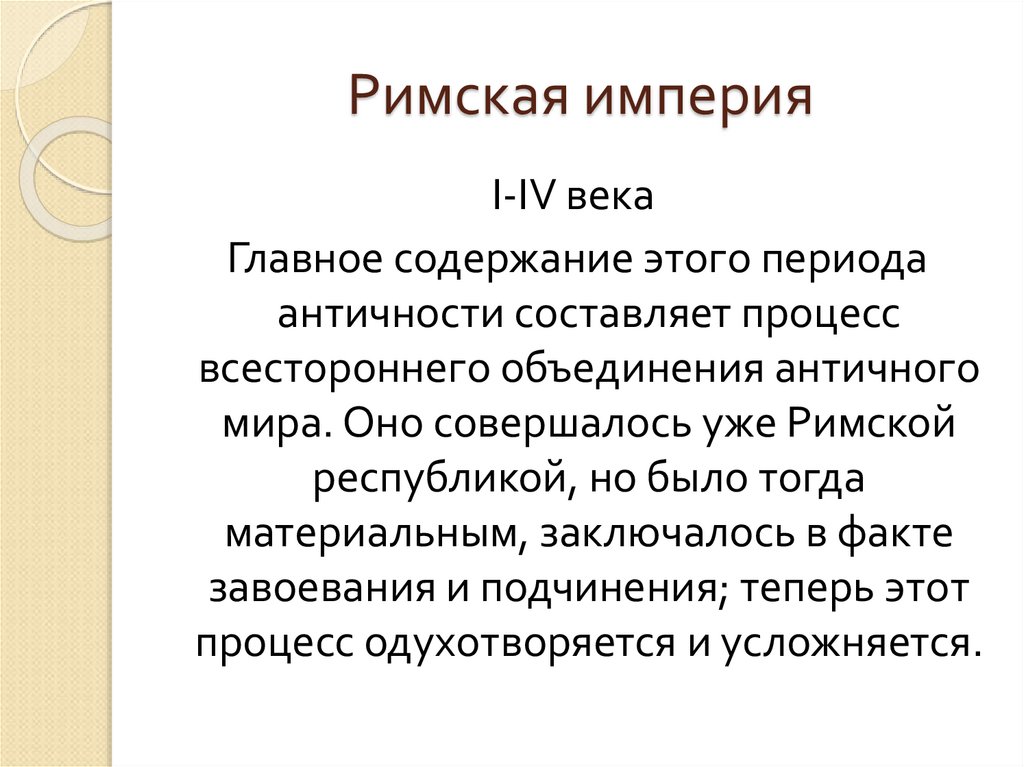 Римская империя

I-IV века

Главное содержание этого периода античности составляет процесс всестороннего объединения античного мира. Оно совершалось уже Римской республикой, но было тогда материальным, заключалось в факте завоевания и подчинения; теперь этот процесс одухотворяется и усложняется.